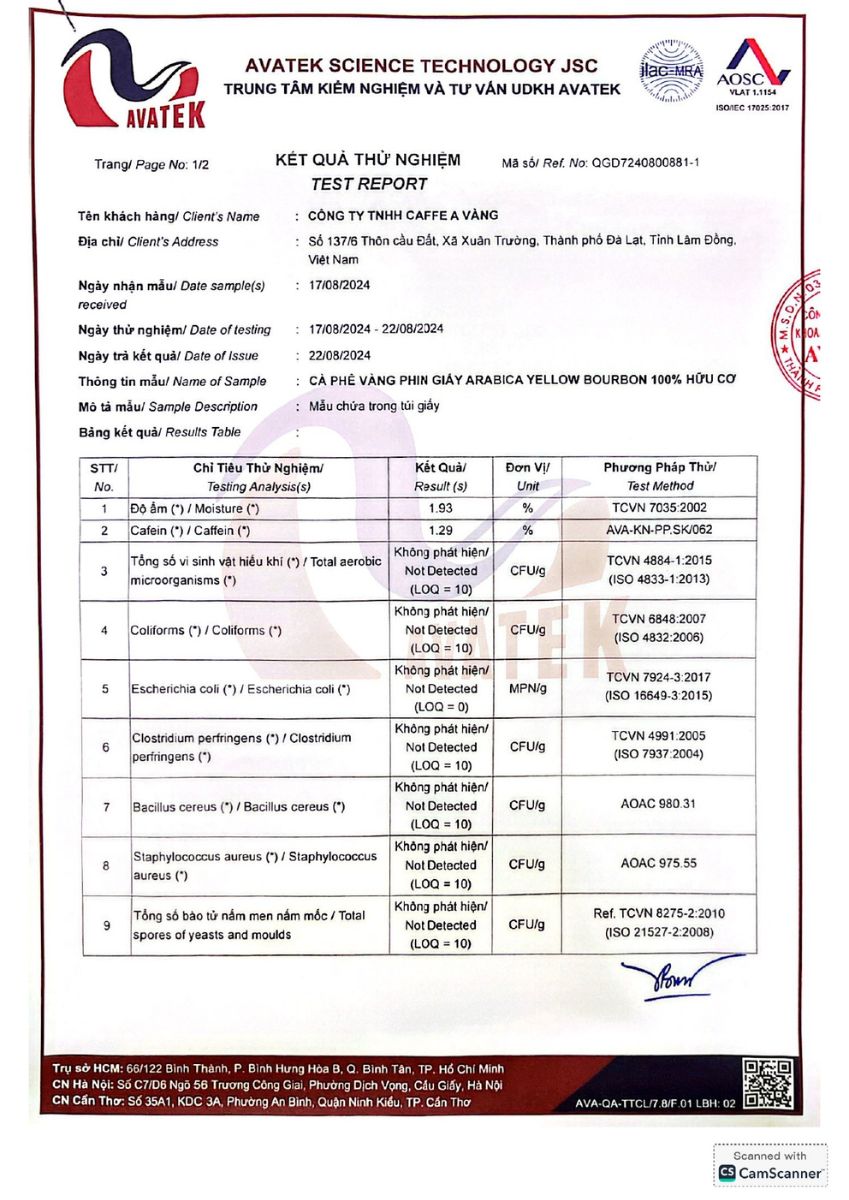 AVATEK

AVATEK SCIENCE TECHNOLOGY JSC
TRUNG TÂM KIỂM NGHIỆM VÀ TƯ VẤN UDKH AVATEK

ilac-MRA
AOSC VLAT 1.1154
ISO/IEC 17025:2017

Trang/ Page No: 1/2

KẾT QUẢ THỬ NGHIỆM
TEST REPORT

Mã số/ Ref. No: QGD7240800881-1

Tên khách hàng/ Client's Name : CÔNG TY TNHH CAFFE A VÀNG

Địa chỉ/ Client's Address : Số 137/6 Thôn cầu Đất, Xã Xuân Trường, Thành phố Đà Lạt, Tỉnh Lâm Đồng, Việt Nam

Ngày nhận mẫu/ Date sample(s) received : 17/08/2024

Ngày thử nghiệm/ Date of testing : 17/08/2024 - 22/08/2024

Ngày trả kết quả/ Date of Issue : 22/08/2024

Thông tin mẫu/ Name of Sample : CÀ PHÊ VÀNG PHIN GIẤY ARABICA YELLOW BOURBON 100% HỮU CƠ

Mô tả mẫu/ Sample Description : Mẫu chứa trong túi giấy

Bảng kết quả/ Results Table :

| STT/ No. | Chỉ Tiêu Thử Nghiệm/ Testing Analysis(s) | Kết Quả/ Result (s) | Đơn Vị/ Unit | Phương Pháp Thử/ Test Method |
|---|---|---|---|---|
| 1 | Độ ẩm (*) / Moisture (*) | 1.93 | % | TCVN 7035:2002 |
| 2 | Cafein (*) / Caffein (*) | 1.29 | % | AVA-KN-PP.SK/062 |
| 3 | Tổng số vi sinh vật hiếu khí (*) / Total aerobic microorganisms (*) | Không phát hiện/ Not Detected (LOQ = 10) | CFU/g | TCVN 4884-1:2015 (ISO 4833-1:2013) |
| 4 | Coliforms (*) / Coliforms (*) | Không phát hiện/ Not Detected (LOQ = 10) | CFU/g | TCVN 6848:2007 (ISO 4832:2006) |
| 5 | Escherichia coli (*) / Escherichia coli (*) | Không phát hiện/ Not Detected (LOQ = 0) | MPN/g | TCVN 7924-3:2017 (ISO 16649-3:2015) |
| 6 | Clostridium perfringens (*) / Clostridium perfringens (*) | Không phát hiện/ Not Detected (LOQ = 10) | CFU/g | TCVN 4991:2005 (ISO 7937:2004) |
| 7 | Bacillus cereus (*) / Bacillus cereus (*) | Không phát hiện/ Not Detected (LOQ = 10) | CFU/g | AOAC 980.31 |
| 8 | Staphylococcus aureus (*) / Staphylococcus aureus (*) | Không phát hiện/ Not Detected (LOQ = 10) | CFU/g | AOAC 975.55 |
| 9 | Tổng số bào tử nấm men nấm mốc / Total spores of yeasts and moulds | Không phát hiện/ Not Detected (LOQ = 10) | CFU/g | Ref. TCVN 8275-2:2010 (ISO 21527-2:2008) |

Trụ sở HCM: 66/122 Bình Thành, P. Bình Hưng Hòa B, Q. Bình Tân, TP. Hồ Chí Minh
CN Hà Nội: Số C7/D6 Ngõ 56 Trương Công Giai, Phường Dịch Vọng, Cầu Giấy, Hà Nội
CN Cần Thơ: Số 35A1, KDC 3A, Phường An Bình, Quận Ninh Kiều, TP. Cần Thơ

AVA-QA-TTCL/7.8/F.01 LBH: 02

Scanned with CamScanner